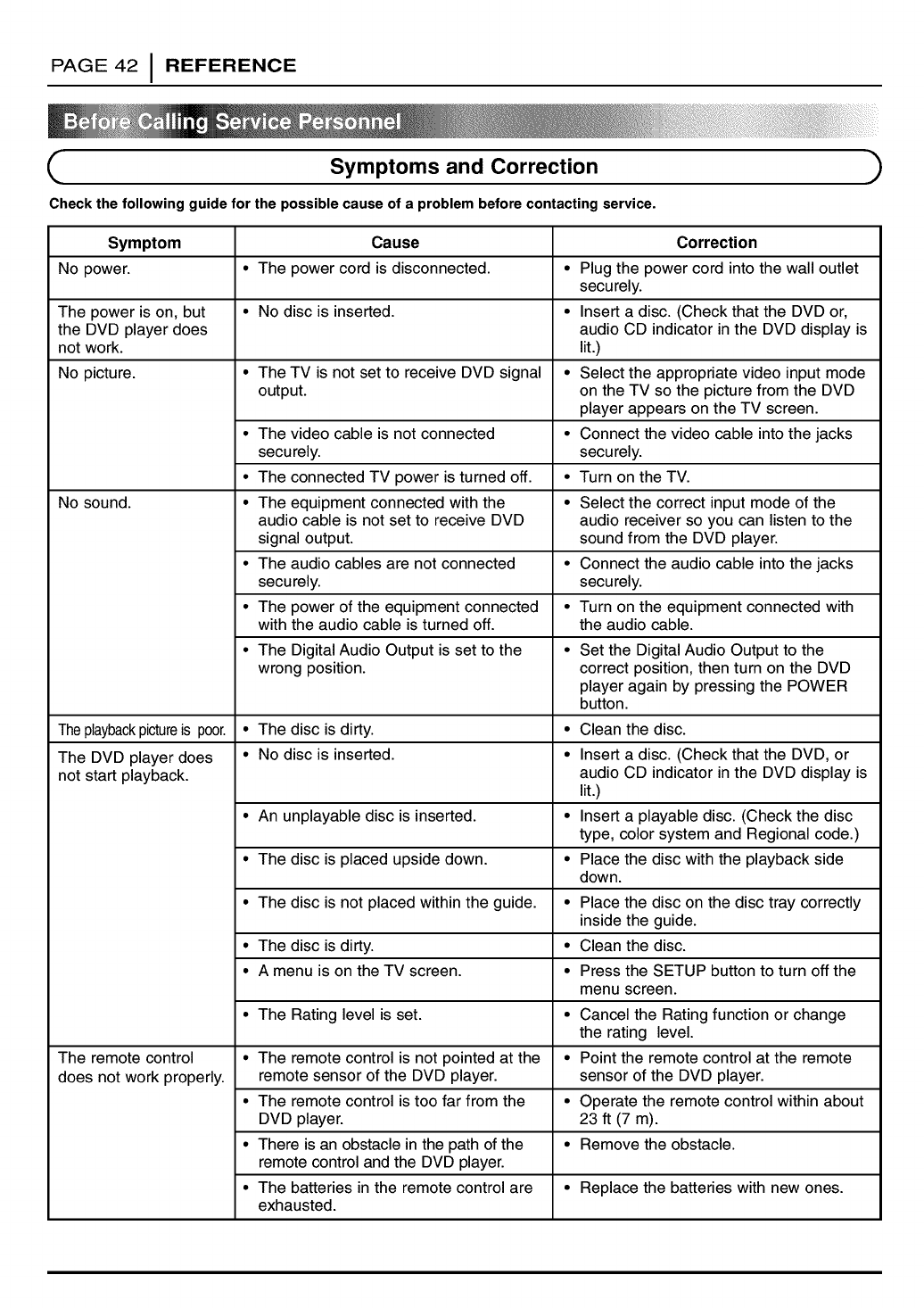 PAGE 42 | REFERENCE

Before Calling Service Personnel

Symptoms and Correction

Check the following guide for the possible cause of a problem before contacting service.

| Symptom | Cause | Correction |
|---|---|---|
| No power. | • The power cord is disconnected. | • Plug the power cord into the wall outlet securely. |
| The power is on, but the DVD player does not work. | • No disc is inserted. | • Insert a disc. (Check that the DVD or, audio CD indicator in the DVD display is lit.) |
| No picture. | • The TV is not set to receive DVD signal output. | • Select the appropriate video input mode on the TV so the picture from the DVD player appears on the TV screen. |
| | • The video cable is not connected securely. | • Connect the video cable into the jacks securely. |
| | • The connected TV power is turned off. | • Turn on the TV. |
| No sound. | • The equipment connected with the audio cable is not set to receive DVD signal output. | • Select the correct input mode of the audio receiver so you can listen to the sound from the DVD player. |
| | • The audio cables are not connected securely. | • Connect the audio cable into the jacks securely. |
| | • The power of the equipment connected with the audio cable is turned off. | • Turn on the equipment connected with the audio cable. |
| | • The Digital Audio Output is set to the wrong position. | • Set the Digital Audio Output to the correct position, then turn on the DVD player again by pressing the POWER button. |
| The playback picture is poor. | • The disc is dirty. | • Clean the disc. |
| The DVD player does not start playback. | • No disc is inserted. | • Insert a disc. (Check that the DVD, or audio CD indicator in the DVD display is lit.) |
| | • An unplayable disc is inserted. | • Insert a playable disc. (Check the disc type, color system and Regional code.) |
| | • The disc is placed upside down. | • Place the disc with the playback side down. |
| | • The disc is not placed within the guide. | • Place the disc on the disc tray correctly inside the guide. |
| | • The disc is dirty. | • Clean the disc. |
| | • A menu is on the TV screen. | • Press the SETUP button to turn off the menu screen. |
| | • The Rating level is set. | • Cancel the Rating function or change the rating level. |
| The remote control does not work properly. | • The remote control is not pointed at the remote sensor of the DVD player. | • Point the remote control at the remote sensor of the DVD player. |
| | • The remote control is too far from the DVD player. | • Operate the remote control within about 23 ft (7 m). |
| | • There is an obstacle in the path of the remote control and the DVD player. | • Remove the obstacle. |
| | • The batteries in the remote control are exhausted. | • Replace the batteries with new ones. |